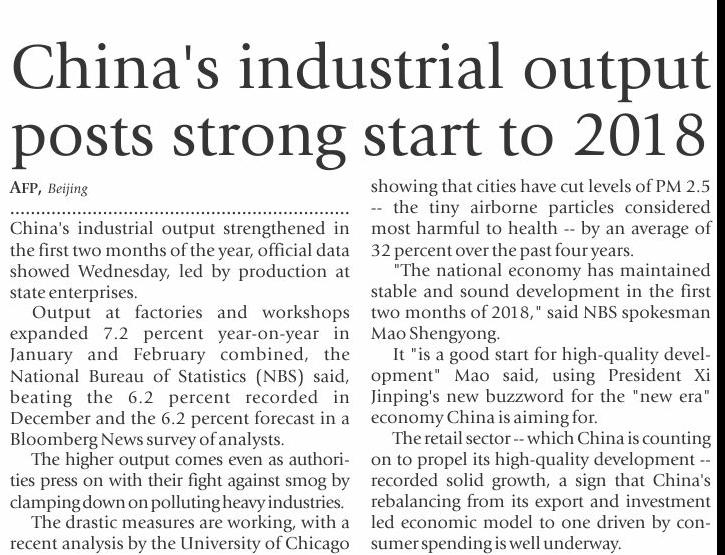 China's industrial output posts strong start to 2018

AFP, Beijing

China's industrial output strengthened in the first two months of the year, official data showed Wednesday, led by production at state enterprises.

Output at factories and workshops expanded 7.2 percent year-on-year in January and February combined, the National Bureau of Statistics (NBS) said, beating the 6.2 percent recorded in December and the 6.2 percent forecast in a Bloomberg News survey of analysts.

The higher output comes even as authorities press on with their fight against smog by clamping down on polluting heavy industries.

The drastic measures are working, with a recent analysis by the University of Chicago showing that cities have cut levels of PM 2.5 -- the tiny airborne particles considered most harmful to health -- by an average of 32 percent over the past four years.

"The national economy has maintained stable and sound development in the first two months of 2018," said NBS spokesman Mao Shengyong.

It "is a good start for high-quality development" Mao said, using President Xi Jinping's new buzzword for the "new era" economy China is aiming for.

The retail sector -- which China is counting on to propel its high-quality development -- recorded solid growth, a sign that China's rebalancing from its export and investment led economic model to one driven by consumer spending is well underway.